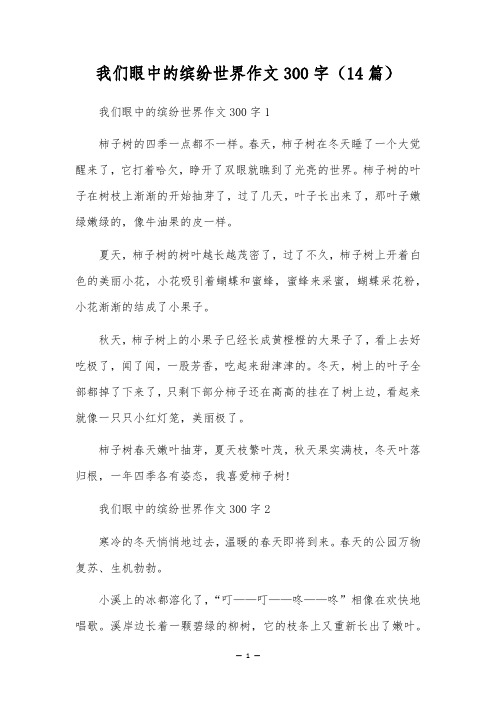 我们眼中的缤纷世界作文300字（14篇）

我们眼中的缤纷世界作文300字1

柿子树的四季一点都不一样。春天，柿子树在冬天睡了一个大觉醒来了，它打着哈欠，睁开了双眼就瞧到了光亮的世界。柿子树的叶子在树枝上渐渐的开始抽芽了，过了几天，叶子长出来了，那叶子嫩绿嫩绿的，像牛油果的皮一样。

夏天，柿子树的树叶越长越茂密了，过了不久，柿子树上开着白色的美丽小花，小花吸引着蝴蝶和蜜蜂，蜜蜂来采蜜，蝴蝶采花粉，小花渐渐的结成了小果子。

秋天，柿子树上的小果子已经长成黄橙橙的大果子了，看上去好吃极了，闻了闻，一股芳香，吃起来甜津津的。冬天，树上的叶子全部都掉了下来了，只剩下部分柿子还在高高的挂在了树上边，看起来就像一只只小红灯笼，美丽极了。

柿子树春天嫩叶抽芽，夏天枝繁叶茂，秋天果实满枝，冬天叶落归根，一年四季各有姿态，我喜爱柿子树!

我们眼中的缤纷世界作文300字2

寒冷的冬天悄悄地过去，温暖的春天即将到来。春天的公园万物复苏、生机勃勃。

小溪上的冰都溶化了，“叮——叮——咚——咚”相像在欢快地唱歌。溪岸边长着一颗碧绿的柳树，它的枝条上又重新长出了嫩叶。

— 1 —